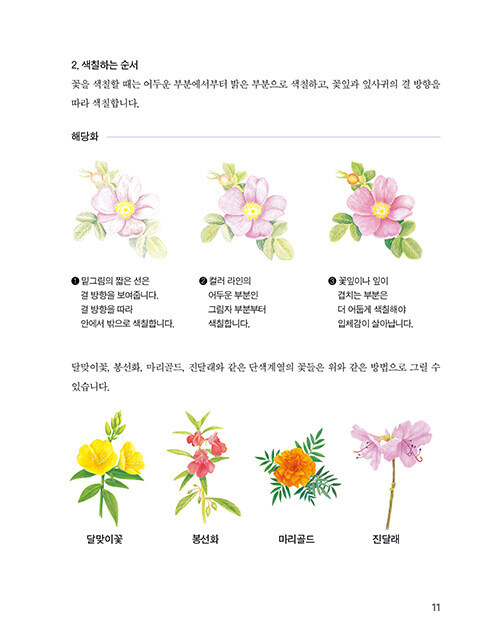 2. 색칠하는 순서

꽃을 색칠할 때는 어두운 부분에서부터 밝은 부분으로 색칠하고, 꽃잎과 잎사귀의 결 방향을 따라 색칠합니다.

해당화

❶ 밑그림의 짧은 선은 결 방향을 보여줍니다. 결 방향을 따라 안에서 밖으로 색칠합니다.

❷ 컬러 라인의 어두운 부분인 그림자 부분부터 색칠합니다.

❸ 꽃잎이나 잎이 겹치는 부분은 더 어둡게 색칠해야 입체감이 살아납니다.

달맞이꽃, 봉선화, 마리골드, 진달래와 같은 단색계열의 꽃들은 위와 같은 방법으로 그릴 수 있습니다.

달맞이꽃

봉선화

마리골드

진달래

11